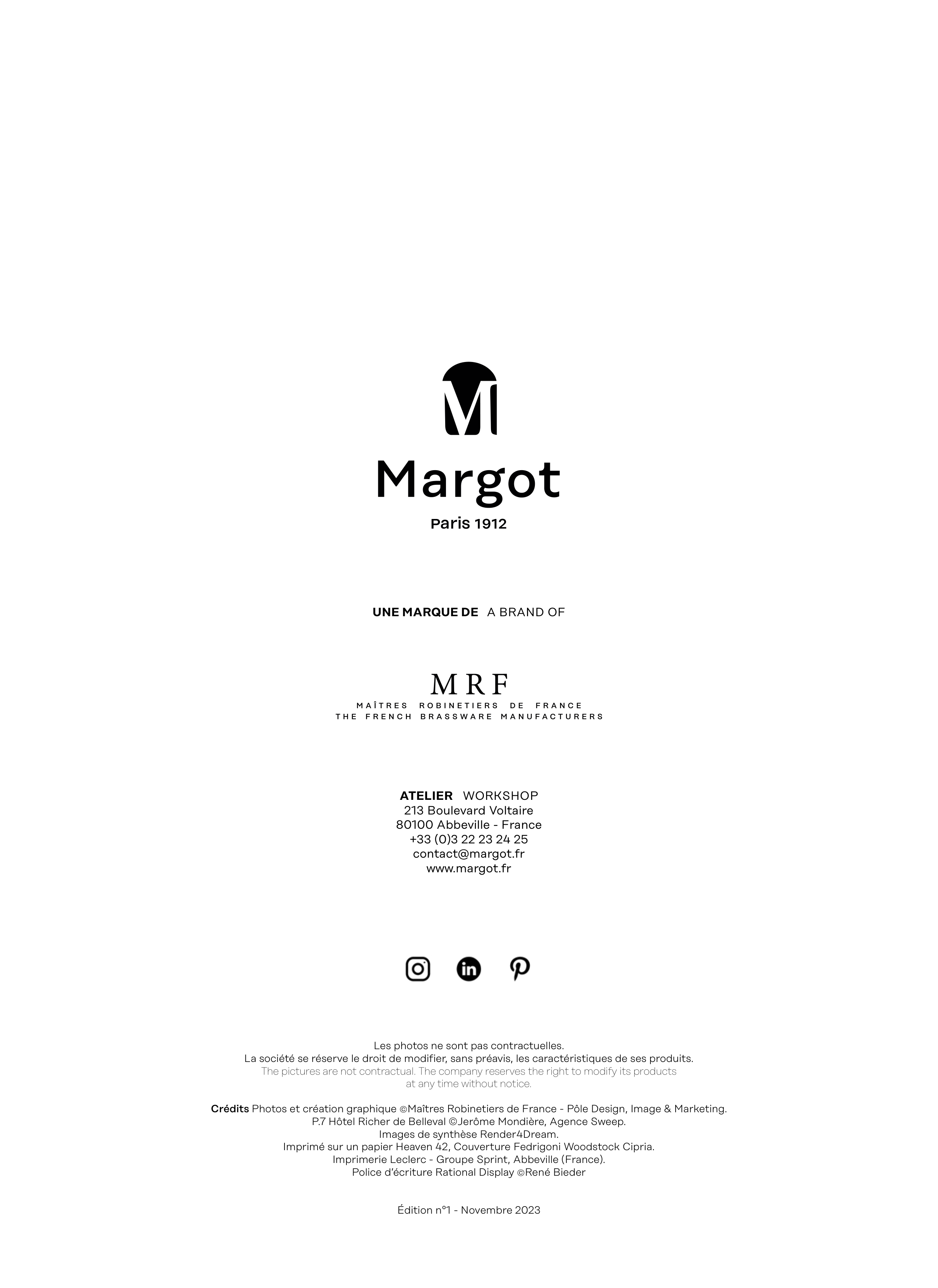 M

Margot
Paris 1912

UNE MARQUE DE A BRAND OF

MRF
MAÎTRES ROBINETIERS DE FRANCE
THE FRENCH BRASSWARE MANUFACTURERS

ATELIER WORKSHOP
213 Boulevard Voltaire
80100 Abbeville - France
+33 (0)3 22 23 24 25
contact@margot.fr
www.margot.fr

in

Les photos ne sont pas contractuelles.
La société se réserve le droit de modifier, sans préavis, les caractéristiques de ses produits.
The pictures are not contractual. The company reserves the right to modify its products at any time without notice.

Crédits Photos et création graphique ©Maîtres Robinetiers de France - Pôle Design, Image & Marketing.
P.7 Hôtel Richer de Belleval ©Jerôme Mondière, Agence Sweep.
Images de synthèse Render4Dream.
Imprimé sur un papier Heaven 42, Couverture Fedrigoni Woodstock Cipria.
Imprimerie Leclerc - Groupe Sprint, Abbeville (France).
Police d'écriture Rational Display ©René Bieder

Édition n°1 - Novembre 2023